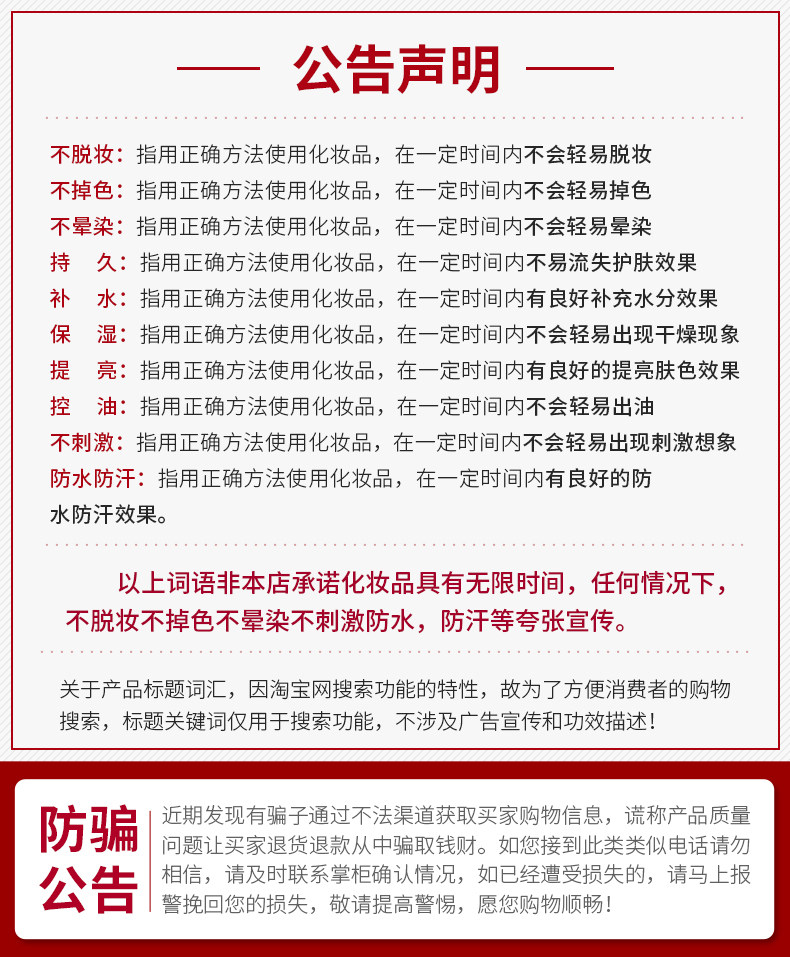 公告声明

不脱妆：指用正确方法使用化妆品，在一定时间内不会轻易脱妆
不掉色：指用正确方法使用化妆品，在一定时间内不会轻易掉色
不晕染：指用正确方法使用化妆品，在一定时间内不会轻易晕染
持　久：指用正确方法使用化妆品，在一定时间内不易流失护肤效果
补　水：指用正确方法使用化妆品，在一定时间内有良好补充水分效果
保　湿：指用正确方法使用化妆品，在一定时间内不会轻易出现干燥现象
提　亮：指用正确方法使用化妆品，在一定时间内有良好的提亮肤色效果
控　油：指用正确方法使用化妆品，在一定时间内不会轻易出油
不刺激：指用正确方法使用化妆品，在一定时间内不会轻易出现刺激想象
防水防汗：指用正确方法使用化妆品，在一定时间内有良好的防水防汗效果。

以上词语非本店承诺化妆品具有无限时间，任何情况下，不脱妆不掉色不晕染不刺激防水，防汗等夸张宣传。

关于产品标题词汇，因淘宝网搜索功能的特性，故为了方便消费者的购物搜索，标题关键词仅用于搜索功能，不涉及广告宣传和功效描述！

防骗公告

近期发现有骗子通过不法渠道获取买家购物信息，谎称产品质量问题让买家退货退款从中骗取钱财。如您接到此类类似电话请勿相信，请及时联系掌柜确认情况，如已经遭受损失的，请马上报警挽回您的损失，敬请提高警惕，愿您购物顺畅！